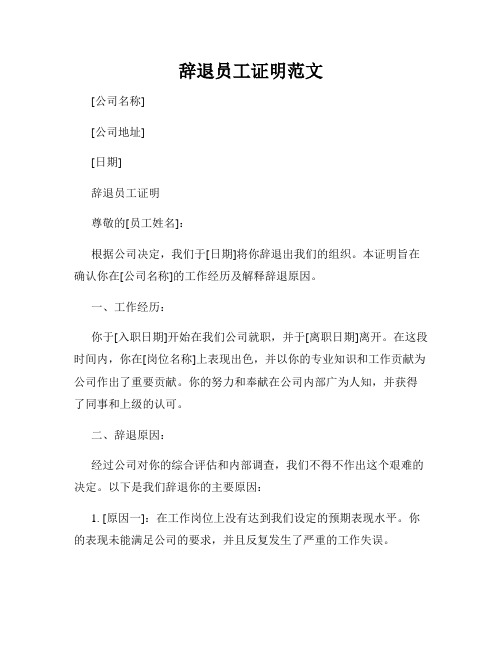 辞退员工证明范文

[公司名称]

[公司地址]

[日期]

辞退员工证明

尊敬的[员工姓名]:

根据公司决定，我们于[日期]将你辞退出我们的组织。本证明旨在确认你在[公司名称]的工作经历及解释辞退原因。

一、工作经历:

你于[入职日期]开始在我们公司就职，并于[离职日期]离开。在这段时间内，你在[岗位名称]上表现出色，并以你的专业知识和工作贡献为公司作出了重要贡献。你的努力和奉献在公司内部广为人知，并获得了同事和上级的认可。

二、辞退原因:

经过公司对你的综合评估和内部调查，我们不得不作出这个艰难的决定。以下是我们辞退你的主要原因:

1. [原因一]：在工作岗位上没有达到我们设定的预期表现水平。你的表现未能满足公司的要求，并且反复发生了严重的工作失误。